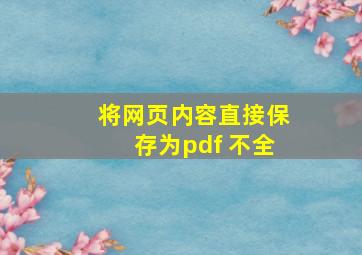 将网页内容直接保存为pdf 不全